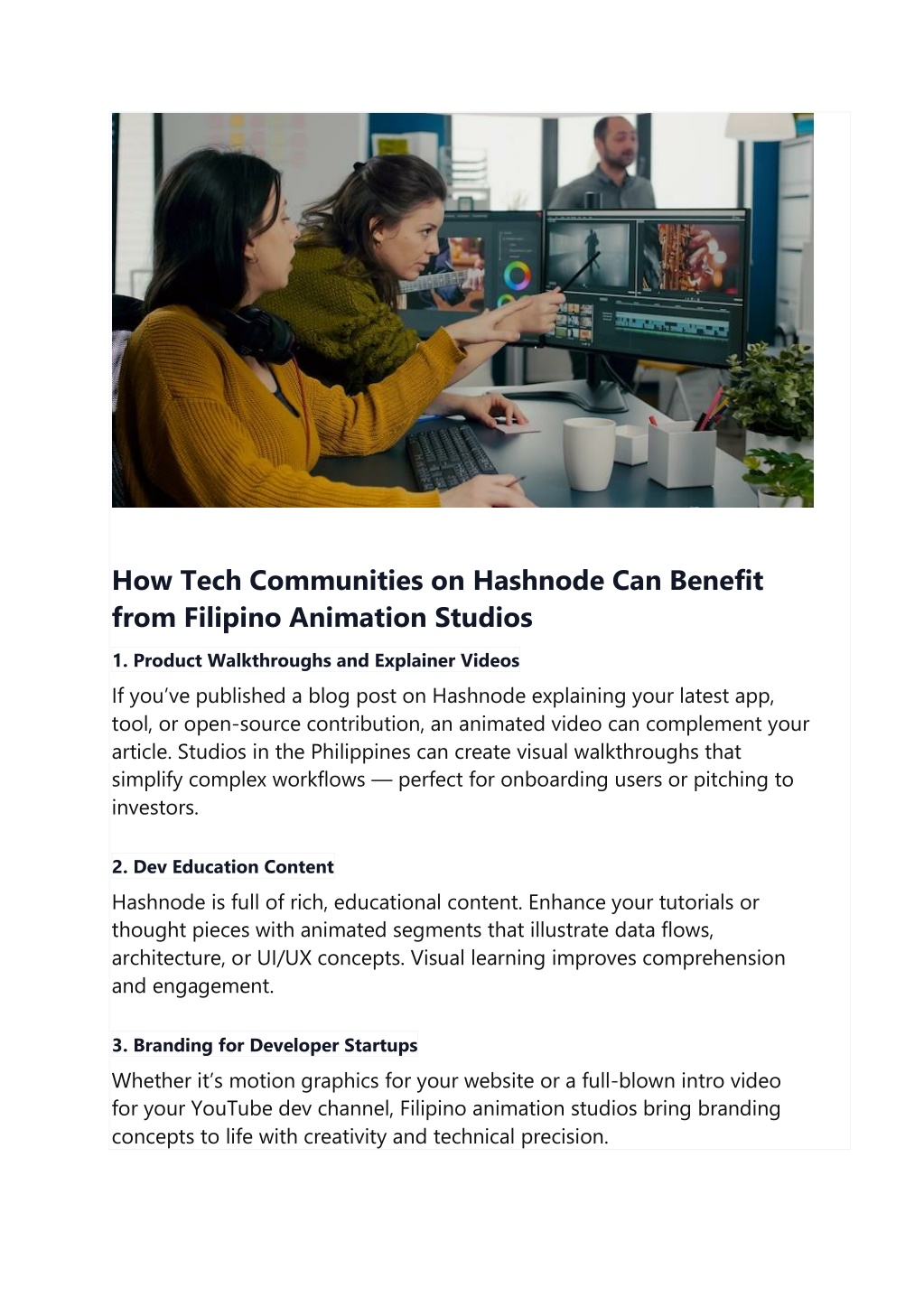 How Tech Communities on Hashnode Can Benefit from Filipino Animation Studios

1. Product Walkthroughs and Explainer Videos

If you’ve published a blog post on Hashnode explaining your latest app, tool, or open-source contribution, an animated video can complement your article. Studios in the Philippines can create visual walkthroughs that simplify complex workflows — perfect for onboarding users or pitching to investors.

2. Dev Education Content

Hashnode is full of rich, educational content. Enhance your tutorials or thought pieces with animated segments that illustrate data flows, architecture, or UI/UX concepts. Visual learning improves comprehension and engagement.

3. Branding for Developer Startups

Whether it’s motion graphics for your website or a full-blown intro video for your YouTube dev channel, Filipino animation studios bring branding concepts to life with creativity and technical precision.